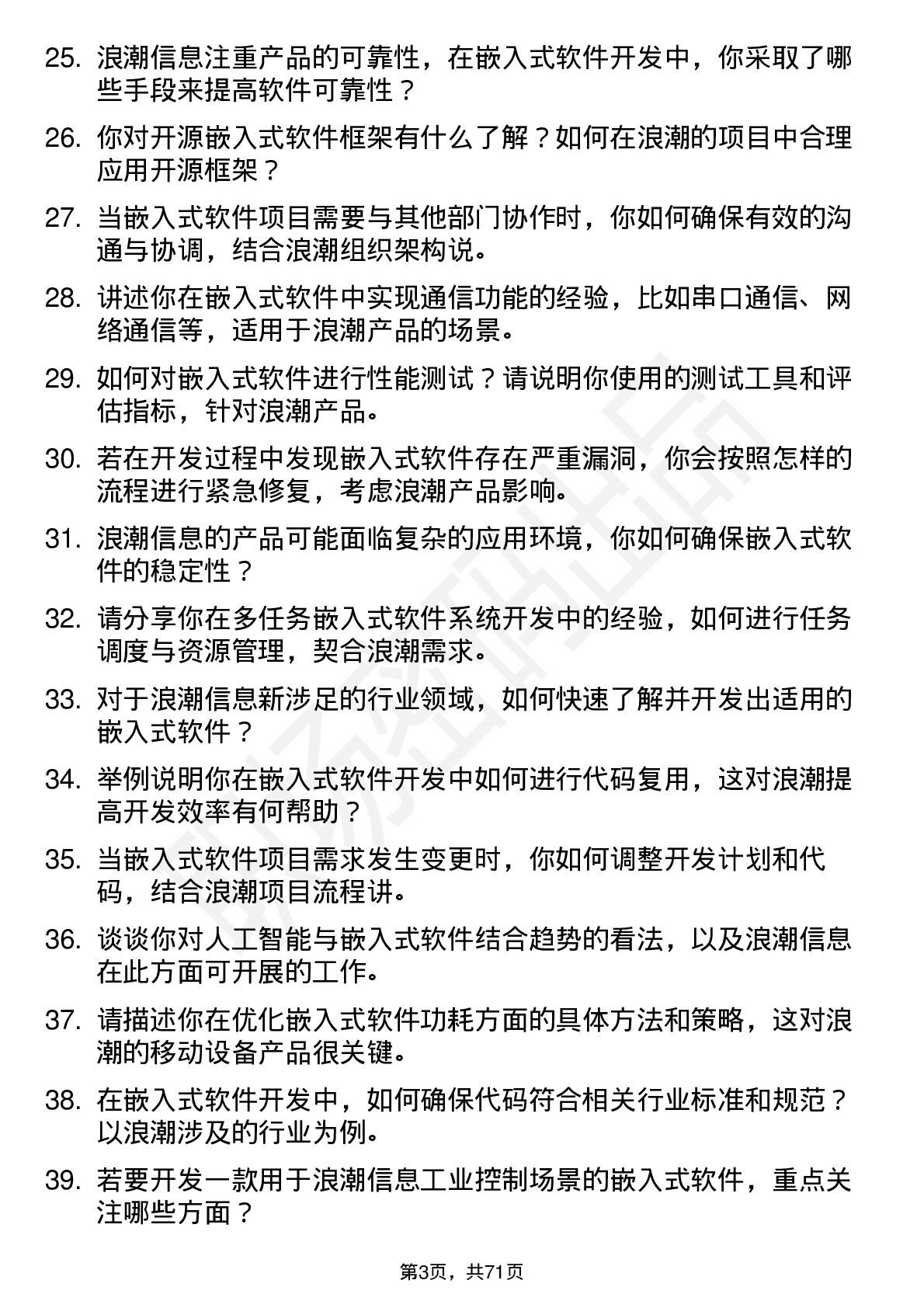 25. 浪潮信息注重产品的可靠性，在嵌入式软件开发中，你采取了哪些手段来提高软件可靠性？

26. 你对开源嵌入式软件框架有什么了解？如何在浪潮的项目中合理应用开源框架？

27. 当嵌入式软件项目需要与其他部门协作时，你如何确保有效的沟通与协调，结合浪潮组织架构说。

28. 讲述你在嵌入式软件中实现通信功能的经验，比如串口通信、网络通信等，适用于浪潮产品的场景。

29. 如何对嵌入式软件进行性能测试？请说明你使用的测试工具和评估指标，针对浪潮产品。

30. 若在开发过程中发现嵌入式软件存在严重漏洞，你会按照怎样的流程进行紧急修复，考虑浪潮产品影响。

31. 浪潮信息的产品可能面临复杂的应用环境，你如何确保嵌入式软件的稳定性？

32. 请分享你在多任务嵌入式软件系统开发中的经验，如何进行任务调度与资源管理，契合浪潮需求。

33. 对于浪潮信息新涉足的行业领域，如何快速了解并开发出适用的嵌入式软件？

34. 举例说明你在嵌入式软件开发中如何进行代码复用，这对浪潮提高开发效率有何帮助？

35. 当嵌入式软件项目需求发生变更时，你如何调整开发计划和代码，结合浪潮项目流程讲。

36. 谈谈你对人工智能与嵌入式软件结合趋势的看法，以及浪潮信息在此方面可开展的工作。

37. 请描述你在优化嵌入式软件功耗方面的具体方法和策略，这对浪潮的移动设备产品很关键。

38. 在嵌入式软件开发中，如何确保代码符合相关行业标准和规范？以浪潮涉及的行业为例。

39. 若要开发一款用于浪潮信息工业控制场景的嵌入式软件，重点关注哪些方面？

第3页，共71页